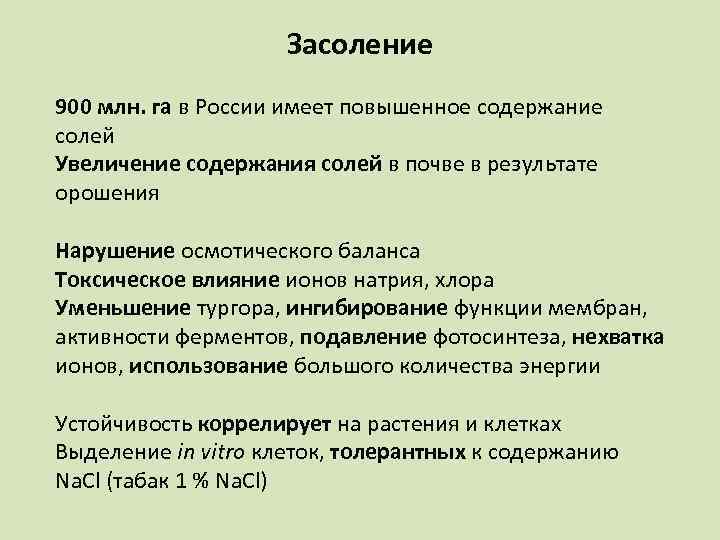 Засоление

900 млн. га в России имеет повышенное содержание солей
Увеличение содержания солей в почве в результате орошения

Нарушение осмотического баланса
Токсическое влияние ионов натрия, хлора
Уменьшение тургора, ингибирование функции мембран, активности ферментов, подавление фотосинтеза, нехватка ионов, использование большого количества энергии

Устойчивость коррелирует на растения и клетках
Выделение in vitro клеток, толерантных к содержанию NaCl (табак 1 % NaCl)